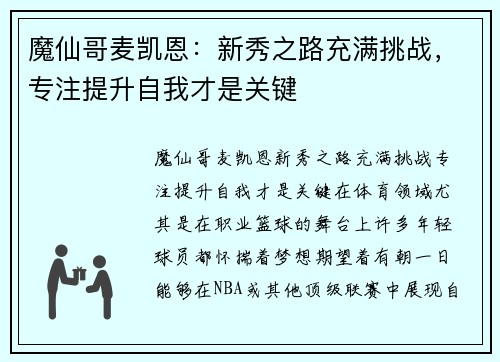 魔仙哥麦凯恩：新秀之路充满挑战，专注提升自我才是关键

魔仙哥麦凯恩新秀之路充满挑战专注提升自我才是关键在体育领域尤其是在职业篮球的舞台上许多年轻球员都怀揣着梦想期望着有朝一日能够在NBA或其他顶级联赛中展现自